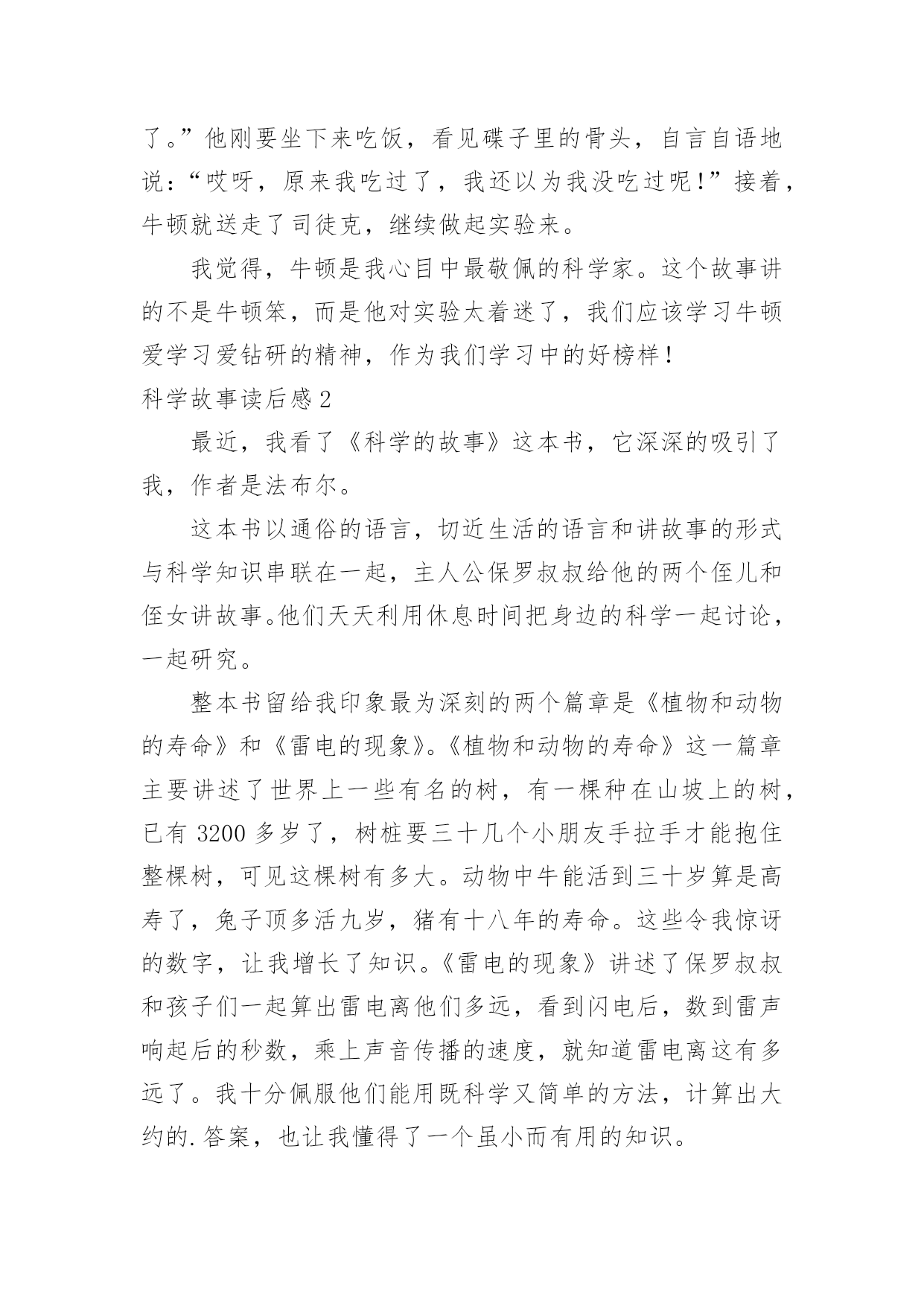 了。”他刚要坐下来吃饭，看见碟子里的骨头，自言自语地说：“哎呀，原来我吃过了，我还以为我没吃过呢！”接着，牛顿就送走了司徒克，继续做起实验来。

我觉得，牛顿是我心目中最敬佩的科学家。这个故事讲的不是牛顿笨，而是他对实验太着迷了，我们应该学习牛顿爱学习爱钻研的精神，作为我们学习中的好榜样！

科学故事读后感 2

最近，我看了《科学的故事》这本书，它深深的吸引了我，作者是法布尔。

这本书以通俗的语言，切近生活的语言和讲故事的形式与科学知识串联在一起，主人公保罗叔叔给他的两个侄儿和侄女讲故事。他们天天利用休息时间把身边的科学一起讨论，一起研究。

整本书留给我印象最为深刻的两个篇章是《植物和动物的寿命》和《雷电的现象》。《植物和动物的寿命》这一篇章主要讲述了世界上一些有名的树，有一棵种在山坡上的树，已有 3200 多岁了，树桩要三十几个小朋友手拉手才能抱住整棵树，可见这棵树有多大。动物中牛能活到三十岁算是高寿了，兔子顶多活九岁，猪有十八年的寿命。这些令我惊讶的数字，让我增长了知识。《雷电的现象》讲述了保罗叔叔和孩子们一起算出雷电离他们多远，看到闪电后，数到雷声响起后的秒数，乘上声音传播的速度，就知道雷电离这有多远了。我十分佩服他们能用既科学又简单的方法，计算出大约的.答案，也让我懂得了一个虽小而有用的知识。